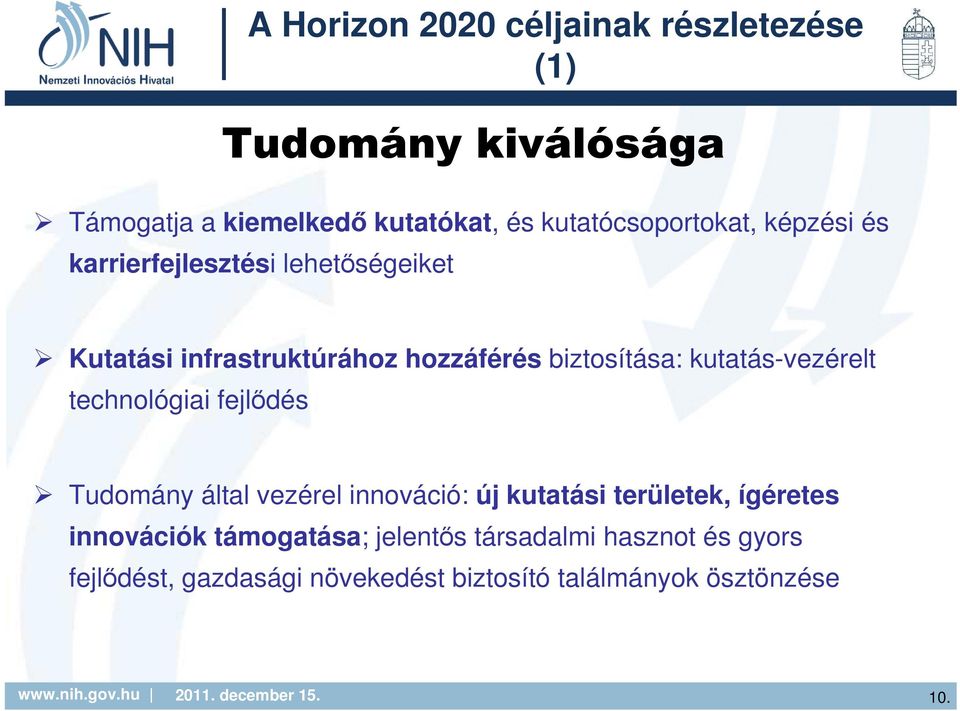 NIH
Nemzeti Innovációs Hivatal

A Horizon 2020 céljainak részletezése (1)

Tudomány kiválósága

➢ Támogatja a kiemelkedő kutatókat, és kutatócsoportokat, képzési és karrierfejlesztési lehetőségeiket

➢ Kutatási infrastruktúrához hozzáférés biztosítása: kutatás-vezérelt technológiai fejlődés

➢ Tudomány által vezérel innováció: új kutatási területek, ígéretes innovációk támogatása; jelentős társadalmi hasznot és gyors fejlődést, gazdasági növekedést biztosító találmányok ösztönzése

www.nih.gov.hu | 2011. december 15.

10.